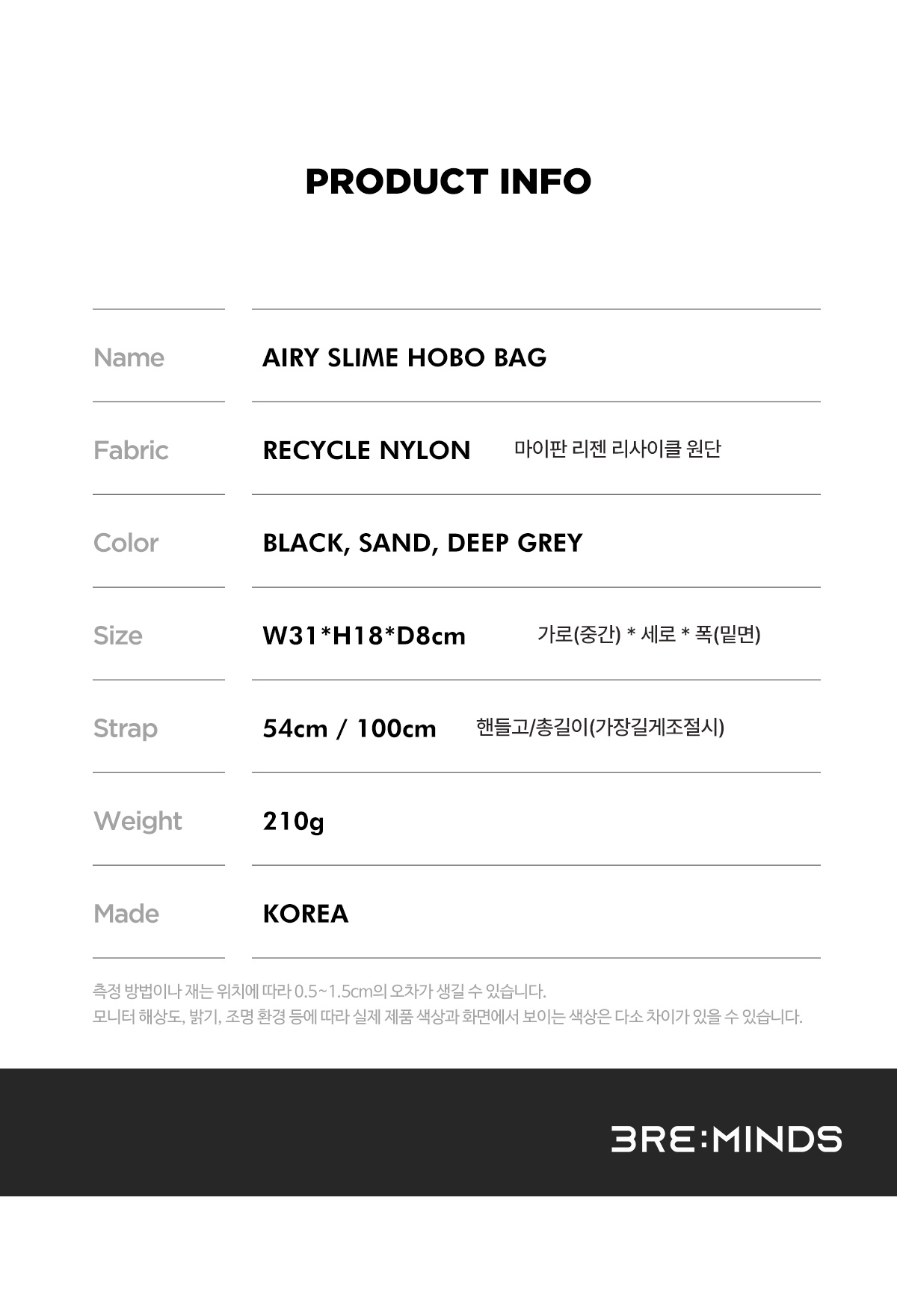 PRODUCT INFO

Name
AIRY SLIME HOBO BAG

Fabric
RECYCLE NYLON
마이판 리젠 리사이클 원단

Color
BLACK, SAND, DEEP GREY

Size
W31*H18*D8cm
가로(중간) * 세로 * 폭(밑면)

Strap
54cm / 100cm
핸들고/총길이(가장길게조절시)

Weight
210g

Made
KOREA

측정 방법이나 재는 위치에 따라 0.5~1.5cm의 오차가 생길 수 있습니다.
모니터 해상도, 밝기, 조명 환경 등에 따라 실제 제품 색상과 화면에서 보이는 색상은 다소 차이가 있을 수 있습니다.

3RE:MINDS